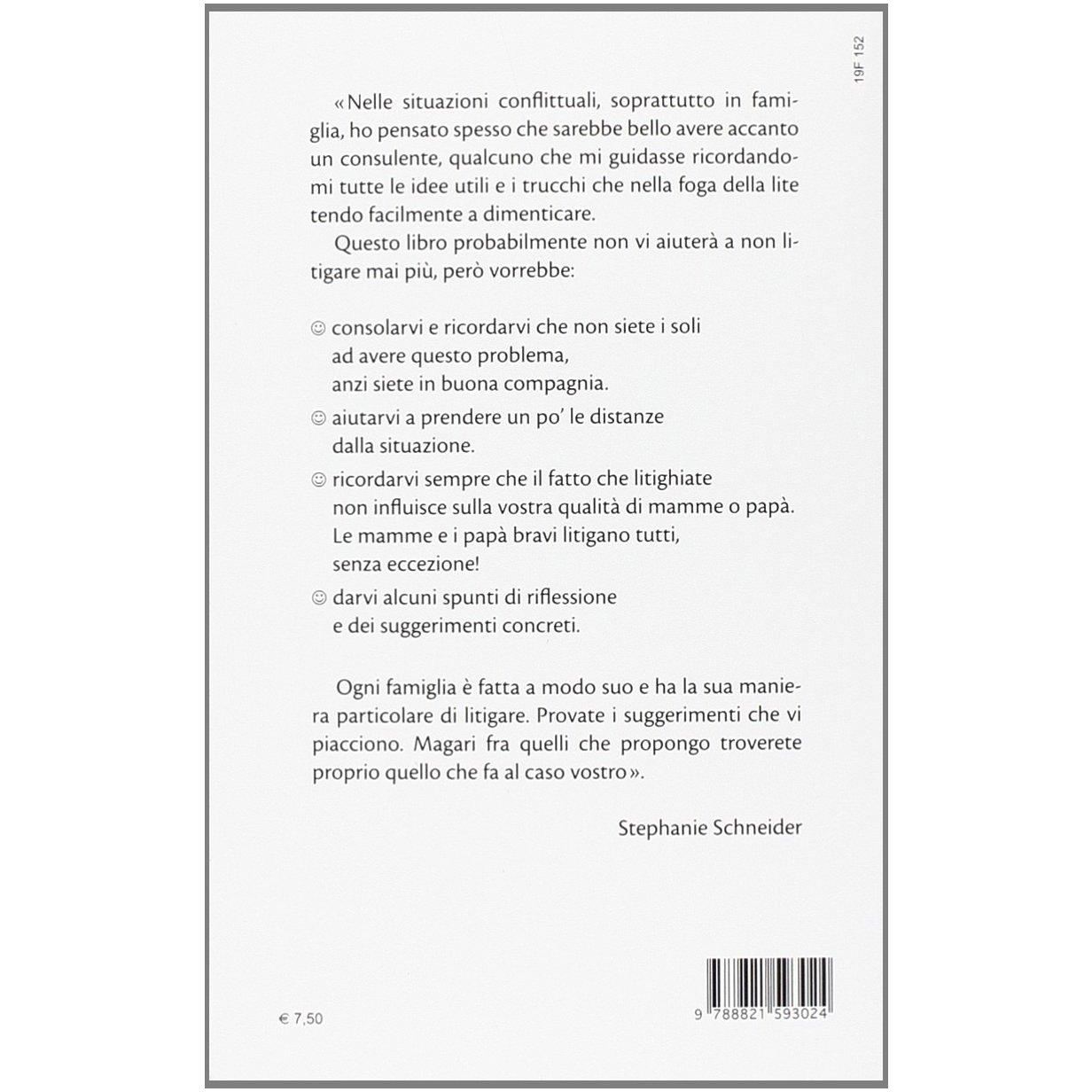 19F 152

«Nelle situazioni conflittuali, soprattutto in famiglia, ho pensato spesso che sarebbe bello avere accanto un consulente, qualcuno che mi guidasse ricordandomi tutte le idee utili e i trucchi che nella foga della lite tendo facilmente a dimenticare.

Questo libro probabilmente non vi aiuterà a non litigare mai più, però vorrebbe:

☺ consolarvi e ricordarvi che non siete i soli ad avere questo problema, anzi siete in buona compagnia.

☺ aiutarvi a prendere un po' le distanze dalla situazione.

☺ ricordarvi sempre che il fatto che litighiate non influisce sulla vostra qualità di mamme o papà. Le mamme e i papà bravi litigano tutti, senza eccezione!

☺ darvi alcuni spunti di riflessione e dei suggerimenti concreti.

Ogni famiglia è fatta a modo suo e ha la sua maniera particolare di litigare. Provate i suggerimenti che vi piacciono. Magari fra quelli che propongo troverete proprio quello che fa al caso vostro».

Stephanie Schneider

€ 7,50

9 788821 593024